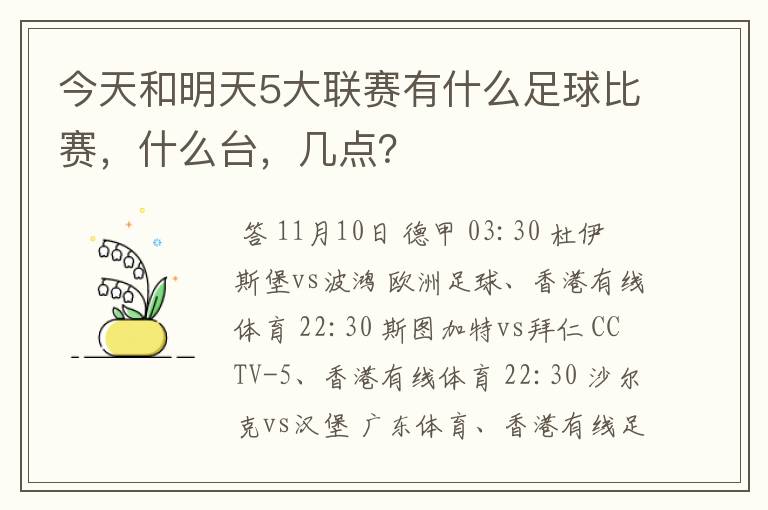 今天和明天5大联赛有什么足球比赛，什么台，几点?

答 11月10日 德甲 03:30 杜伊斯堡vs波鸿 欧洲足球、香港有线体育 22:30 斯图加特vs拜仁 CCTV-5、香港有线体育 22:30 沙尔克vs汉堡 广东体育、香港有线足